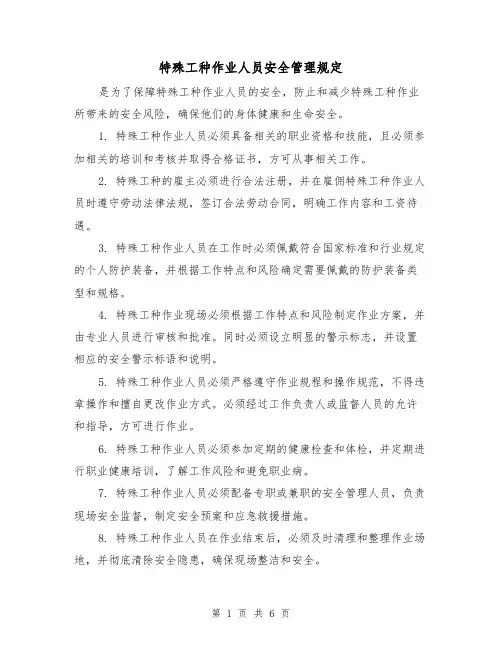 特殊工种作业人员安全管理规定

是为了保障特殊工种作业人员的安全，防止和减少特殊工种作业所带来的安全风险，确保他们的身体健康和生命安全。

1. 特殊工种作业人员必须具备相关的职业资格和技能，且必须参加相关的培训和考核并取得合格证书，方可从事相关工作。

2. 特殊工种的雇主必须进行合法注册，并在雇佣特殊工种作业人员时遵守劳动法律法规，签订合法劳动合同，明确工作内容和工资待遇。

3. 特殊工种作业人员在工作时必须佩戴符合国家标准和行业规定的个人防护装备，并根据工作特点和风险确定需要佩戴的防护装备类型和规格。

4. 特殊工种作业现场必须根据工作特点和风险制定作业方案，并由专业人员进行审核和批准。同时必须设立明显的警示标志，并设置相应的安全警示标语和说明。

5. 特殊工种作业人员必须严格遵守作业规程和操作规范，不得违章操作和擅自更改作业方式。必须经过工作负责人或监督人员的允许和指导，方可进行作业。

6. 特殊工种作业人员必须参加定期的健康检查和体检，并定期进行职业健康培训，了解工作风险和避免职业病。

7. 特殊工种作业人员必须配备专职或兼职的安全管理人员，负责现场安全监督，制定安全预案和应急救援措施。

8. 特殊工种作业人员在作业结束后，必须及时清理和整理作业场地，并彻底清除安全隐患，确保现场整洁和安全。

第 1 页 共 6 页